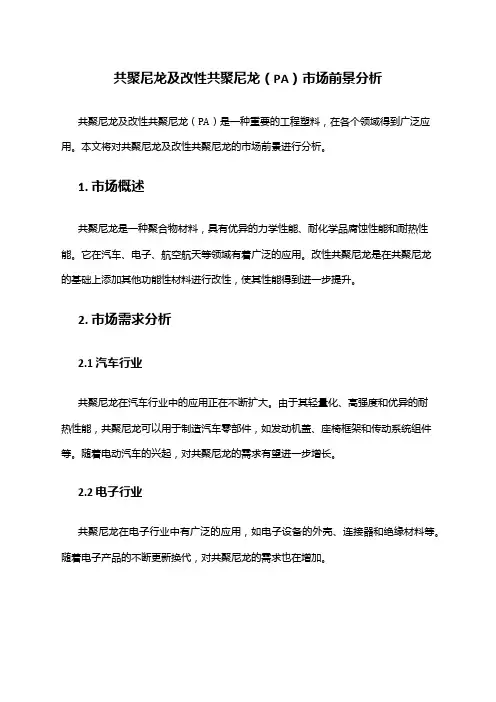 共聚尼龙及改性共聚尼龙（PA）市场前景分析

共聚尼龙及改性共聚尼龙（PA）是一种重要的工程塑料，在各个领域得到广泛应用。本文将对共聚尼龙及改性共聚尼龙的市场前景进行分析。

1. 市场概述

共聚尼龙是一种聚合物材料，具有优异的力学性能、耐化学品腐蚀性能和耐热性能。它在汽车、电子、航空航天等领域有着广泛的应用。改性共聚尼龙是在共聚尼龙的基础上添加其他功能性材料进行改性，使其性能得到进一步提升。

2. 市场需求分析

2.1 汽车行业

共聚尼龙在汽车行业中的应用正在不断扩大。由于其轻量化、高强度和优异的耐热性能，共聚尼龙可以用于制造汽车零部件，如发动机盖、座椅框架和传动系统组件等。随着电动汽车的兴起，对共聚尼龙的需求有望进一步增长。

2.2 电子行业

共聚尼龙在电子行业中有广泛的应用，如电子设备的外壳、连接器和绝缘材料等。随着电子产品的不断更新换代，对共聚尼龙的需求也在增加。